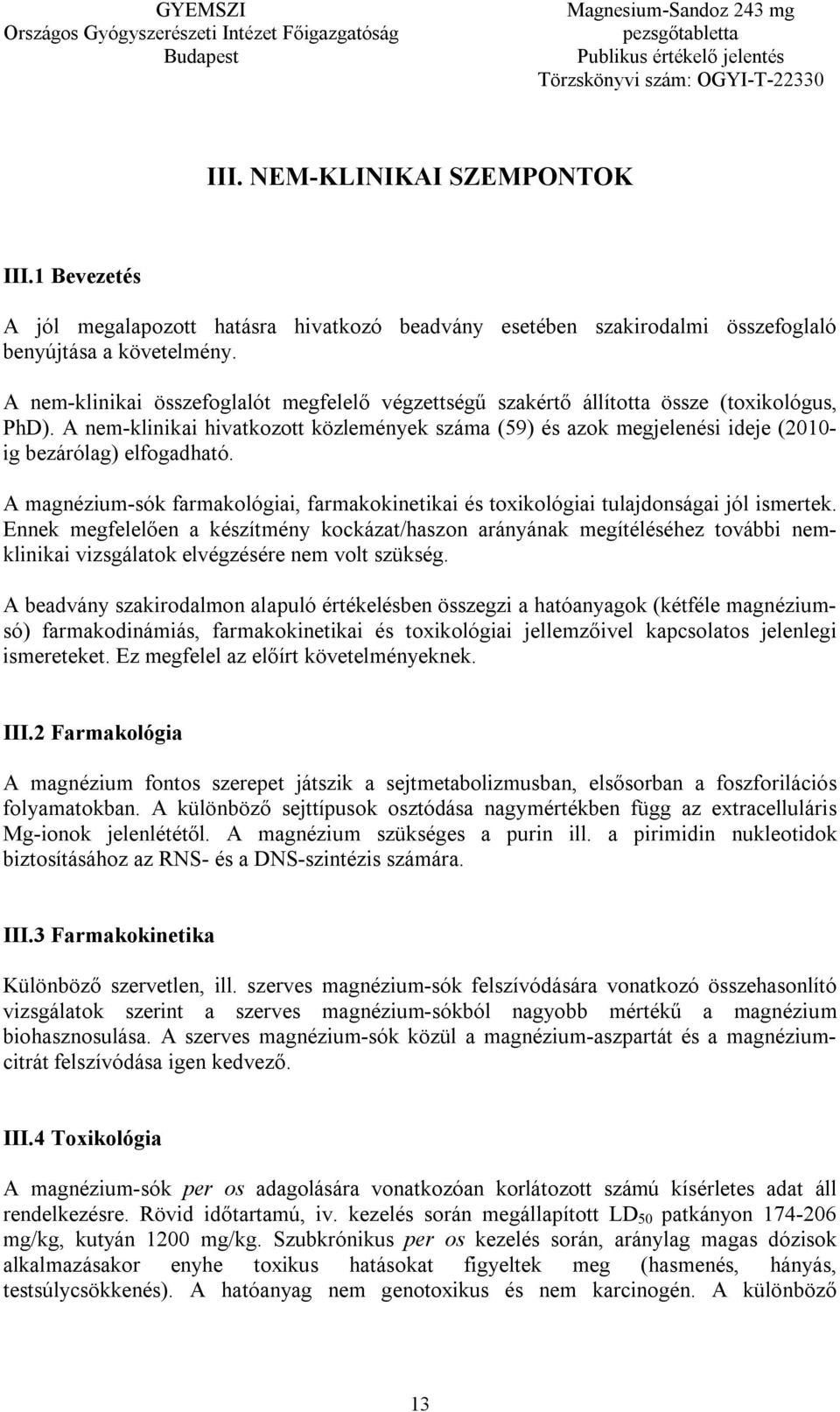 GYEMSZI
Országos Gyógyszerészeti Intézet Főigazgatóság
Budapest

Magnesium-Sandoz 243 mg
pezsgőtabletta
Publikus értékelő jelentés
Törzskönyvi szám: OGYI-T-22330

III. NEM-KLINIKAI SZEMPONTOK

III.1 Bevezetés

A jól megalapozott hatásra hivatkozó beadvány esetében szakirodalmi összefoglaló benyújtása a követelmény.

A nem-klinikai összefoglalót megfelelő végzettségű szakértő állította össze (toxikológus, PhD). A nem-klinikai hivatkozott közlemények száma (59) és azok megjelenési ideje (2010-ig bezárólag) elfogadható.

A magnézium-sók farmakológiai, farmakokinetikai és toxikológiai tulajdonságai jól ismertek. Ennek megfelelően a készítmény kockázat/haszon arányának megítéléséhez további nem-klinikai vizsgálatok elvégzésére nem volt szükség.

A beadvány szakirodalmon alapuló értékelésben összegzi a hatóanyagok (kétféle magnézium-só) farmakodinámiás, farmakokinetikai és toxikológiai jellemzőivel kapcsolatos jelenlegi ismereteket. Ez megfelel az előírt követelményeknek.

III.2 Farmakológia

A magnézium fontos szerepet játszik a sejtmetabolizmusban, elsősorban a foszforilációs folyamatokban. A különböző sejttípusok osztódása nagymértékben függ az extracelluláris Mg-ionok jelenlététől. A magnézium szükséges a purin ill. a pirimidin nukleotidok biztosításához az RNS- és a DNS-szintézis számára.

III.3 Farmakokinetika

Különböző szervetlen, ill. szerves magnézium-sók felszívódására vonatkozó összehasonlító vizsgálatok szerint a szerves magnézium-sókból nagyobb mértékű a magnézium biohasznosulása. A szerves magnézium-sók közül a magnézium-aszpartát és a magnézium-citrát felszívódása igen kedvező.

III.4 Toxikológia

A magnézium-sók per os adagolására vonatkozóan korlátozott számú kísérletes adat áll rendelkezésre. Rövid időtartamú, iv. kezelés során megállapított $LD_{50}$ patkányon 174-206 mg/kg, kutyán 1200 mg/kg. Szubkrónikus per os kezelés során, aránylag magas dózisok alkalmazásakor enyhe toxikus hatásokat figyeltek meg (hasmenés, hányás, testsúlycsökkenés). A hatóanyag nem genotoxikus és nem karcinogén. A különböző

13